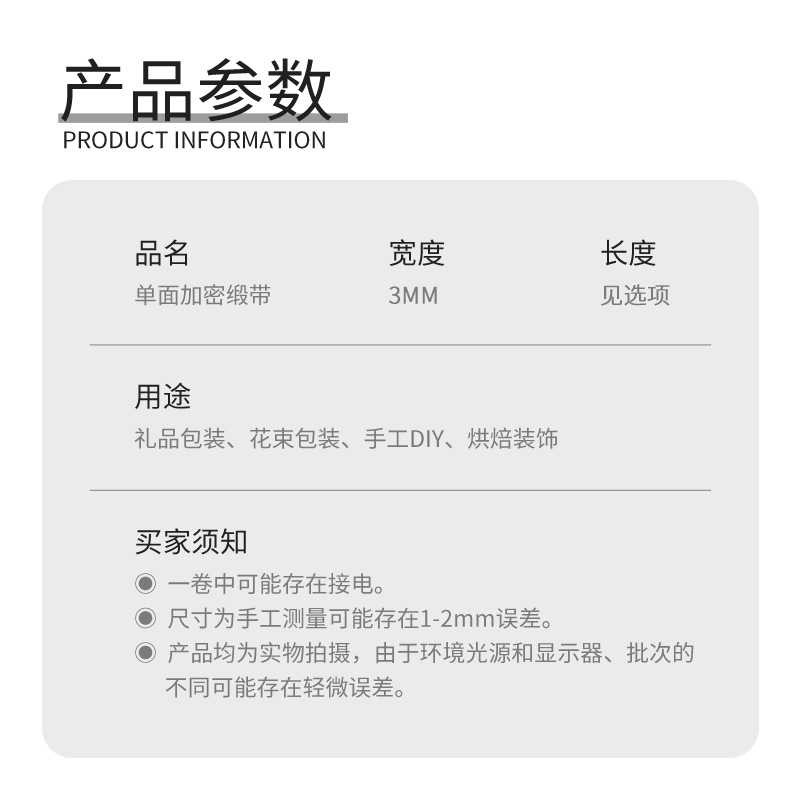 产品参数
PRODUCT INFORMATION

品名
单面加密缎带

宽度
3MM

长度
见选项

用途
礼品包装、花束包装、手工DIY、烘焙装饰

买家须知
◉ 一卷中可能存在接电。
◉ 尺寸为手工测量可能存在1-2mm误差。
◉ 产品均为实物拍摄，由于环境光源和显示器、批次的不同可能存在轻微误差。